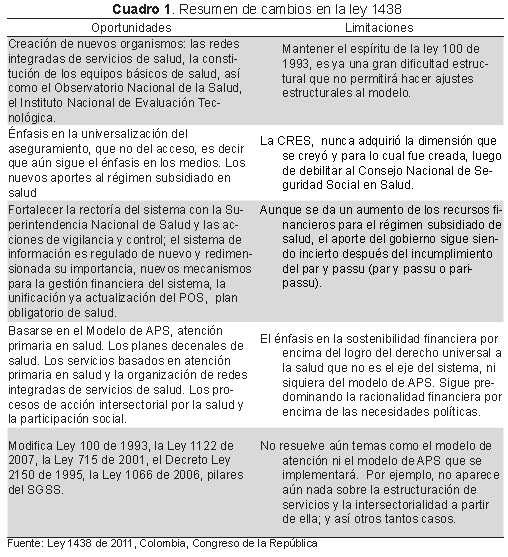 **Cuadro 1**. Resumen de cambios en la ley 1438

| Oportunidades | Limitaciones |
|---|---|
| Creación de nuevos organismos: las redes integradas de servicios de salud, la constitución de los equipos básicos de salud, así como el Observatorio Nacional de la Salud, el Instituto Nacional de Evaluación Tecnológica. | Mantener el espíritu de la ley 100 de 1993, es ya una gran dificultad estructural que no permitirá hacer ajustes estructurales al modelo. |
| Énfasis en la universalización del aseguramiento, que no del acceso, es decir que aún sigue el énfasis en los medios. Los nuevos aportes al régimen subsidiado en salud | La CRES, nunca adquirió la dimensión que se creyó y para lo cual fue creada, luego de debilitar al Consejo Nacional de Seguridad Social en Salud. |
| Fortalecer la rectoría del sistema con la Superintendencia Nacional de Salud y las acciones de vigilancia y control; el sistema de información es regulado de nuevo y redimensionada su importancia, nuevos mecanismos para la gestión financiera del sistema, la unificación ya actualización del POS, plan obligatorio de salud. | Aunque se da un aumento de los recursos financieros para el régimen subsidiado de salud, el aporte del gobierno sigue siendo incierto después del incumplimiento del par y passu (par y passu o pari-passu). |
| Basarse en el Modelo de APS, atención primaria en salud. Los planes decenales de salud. Los servicios basados en atención primaria en salud y la organización de redes integradas de servicios de salud. Los procesos de acción intersectorial por la salud y la participación social. | El énfasis en la sostenibilidad financiera por encima del logro del derecho universal a la salud que no es el eje del sistema, ni siquiera del modelo de APS. Sigue predominando la racionalidad financiera por encima de las necesidades políticas. |
| Modifica Ley 100 de 1993, la Ley 1122 de 2007, la Ley 715 de 2001, el Decreto Ley 2150 de 1995, la Ley 1066 de 2006, pilares del SGSS. | No resuelve aún temas como el modelo de atención ni el modelo de APS que se implementará. Por ejemplo, no aparece aún nada sobre la estructuración de servicios y la intersectorialidad a partir de ella; y así otros tantos casos. |

Fuente: Ley 1438 de 2011, Colombia, Congreso de la República